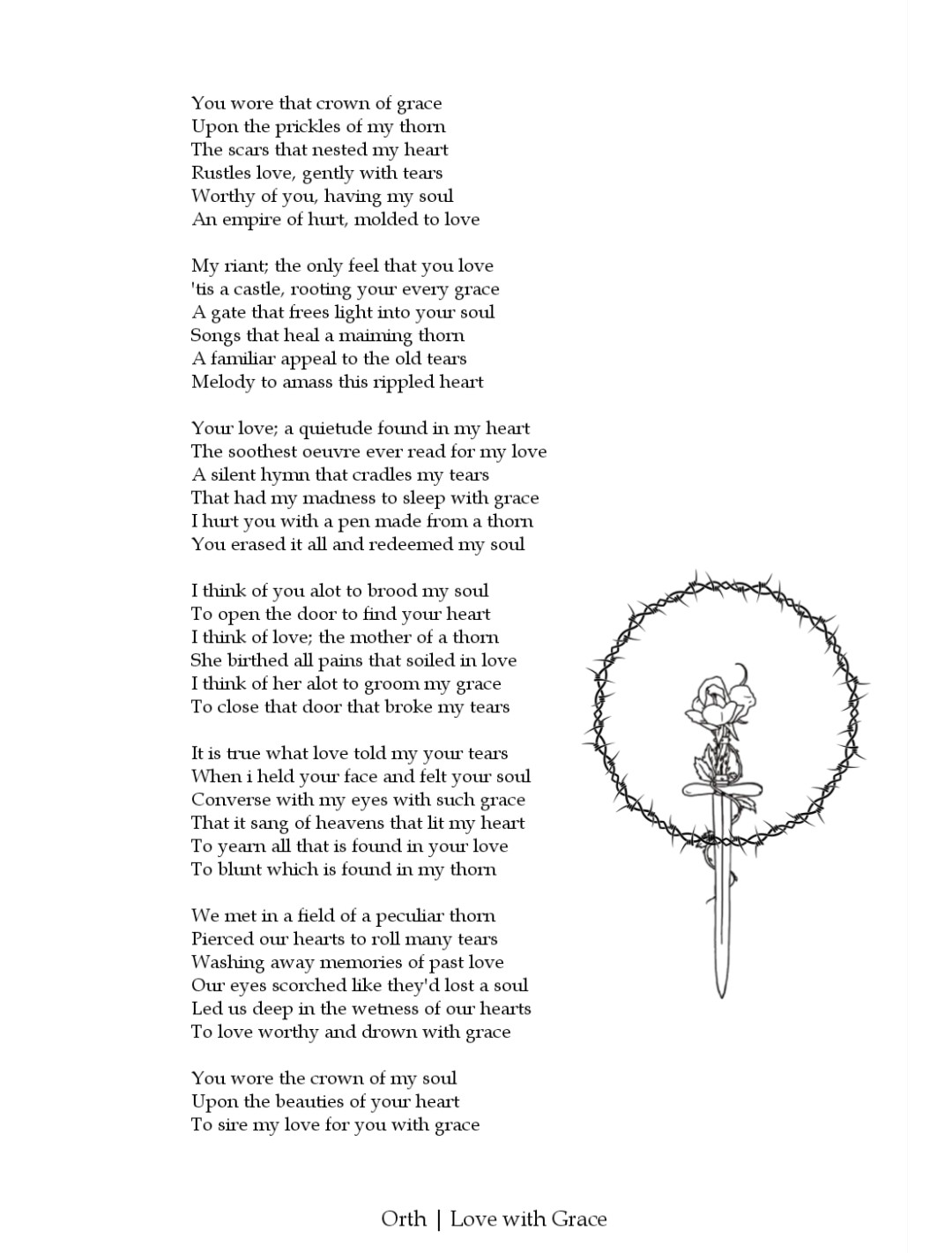 You wore that crown of grace
Upon the prickles of my thorn
The scars that nested my heart
Rustles love, gently with tears
Worthy of you, having my soul
An empire of hurt, molded to love

My riant; the only feel that you love
'tis a castle, rooting your every grace
A gate that frees light into your soul
Songs that heal a maiming thorn
A familiar appeal to the old tears
Melody to amass this rippled heart

Your love; a quietude found in my heart
The soothest oeuvre ever read for my love
A silent hymn that cradles my tears
That had my madness to sleep with grace
I hurt you with a pen made from a thorn
You erased it all and redeemed my soul

I think of you alot to brood my soul
To open the door to find your heart
I think of love; the mother of a thorn
She birthed all pains that soiled in love
I think of her alot to groom my grace
To close that door that broke my tears

It is true what love told my your tears
When i held your face and felt your soul
Converse with my eyes with such grace
That it sang of heavens that lit my heart
To yearn all that is found in your love
To blunt which is found in my thorn

We met in a field of a peculiar thorn
Pierced our hearts to roll many tears
Washing away memories of past love
Our eyes scorched like they'd lost a soul
Led us deep in the wetness of our hearts
To love worthy and drown with grace

You wore the crown of my soul
Upon the beauties of your heart
To sire my love for you with grace

Orth | Love with Grace